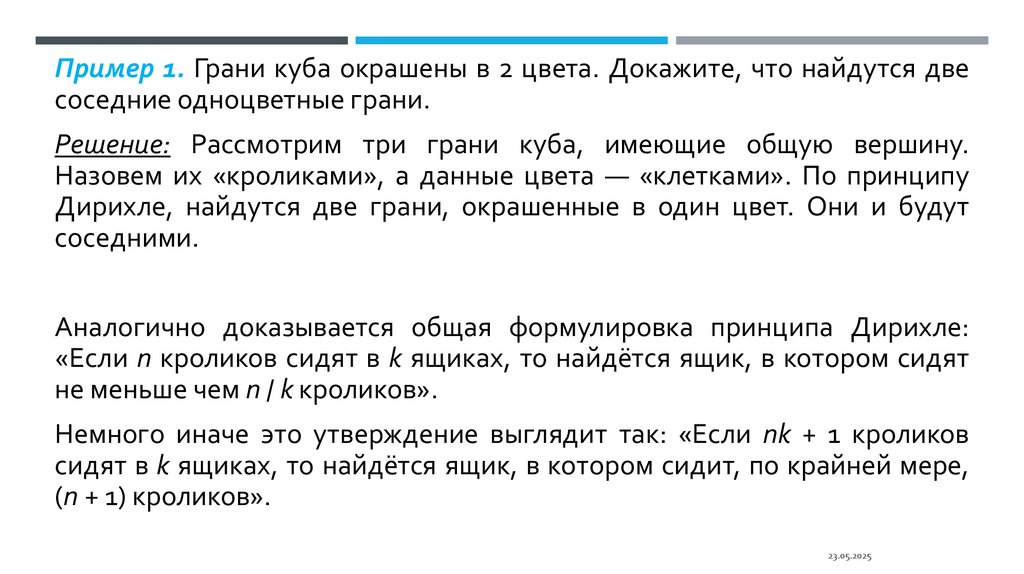 Пример 1. Грани куба окрашены в 2 цвета. Докажите, что найдутся две соседние одноцветные грани.

Решение: Рассмотрим три грани куба, имеющие общую вершину. Назовем их «кроликами», а данные цвета — «клетками». По принципу Дирихле, найдутся две грани, окрашенные в один цвет. Они и будут соседними.

Аналогично доказывается общая формулировка принципа Дирихле: «Если n кроликов сидят в k ящиках, то найдётся ящик, в котором сидят не меньше чем n / k кроликов».

Немного иначе это утверждение выглядит так: «Если nk + 1 кроликов сидят в k ящиках, то найдётся ящик, в котором сидит, по крайней мере, (n + 1) кроликов».

23.05.2025